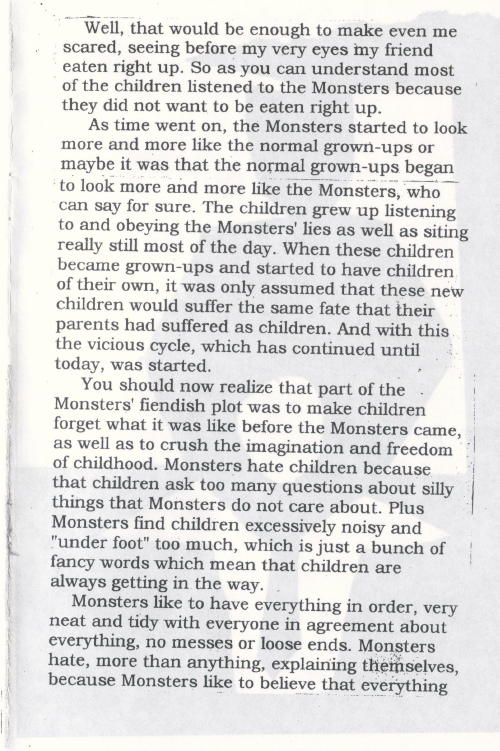 Well, that would be enough to make even me scared, seeing before my very eyes my friend eaten right up. So as you can understand most of the children listened to the Monsters because they did not want to be eaten right up.

As time went on, the Monsters started to look more and more like the normal grown-ups or maybe it was that the normal grown-ups began to look more and more like the Monsters, who can say for sure. The children grew up listening to and obeying the Monsters' lies as well as siting really still most of the day. When these children became grown-ups and started to have children of their own, it was only assumed that these new children would suffer the same fate that their parents had suffered as children. And with this the vicious cycle, which has continued until today, was started.

You should now realize that part of the Monsters' fiendish plot was to make children forget what it was like before the Monsters came, as well as to crush the imagination and freedom of childhood. Monsters hate children because that children ask too many questions about silly things that Monsters do not care about. Plus Monsters find children excessively noisy and "under foot" too much, which is just a bunch of fancy words which mean that children are always getting in the way.

Monsters like to have everything in order, very neat and tidy with everyone in agreement about everything, no messes or loose ends. Monsters hate, more than anything, explaining themselves, because Monsters like to believe that everything